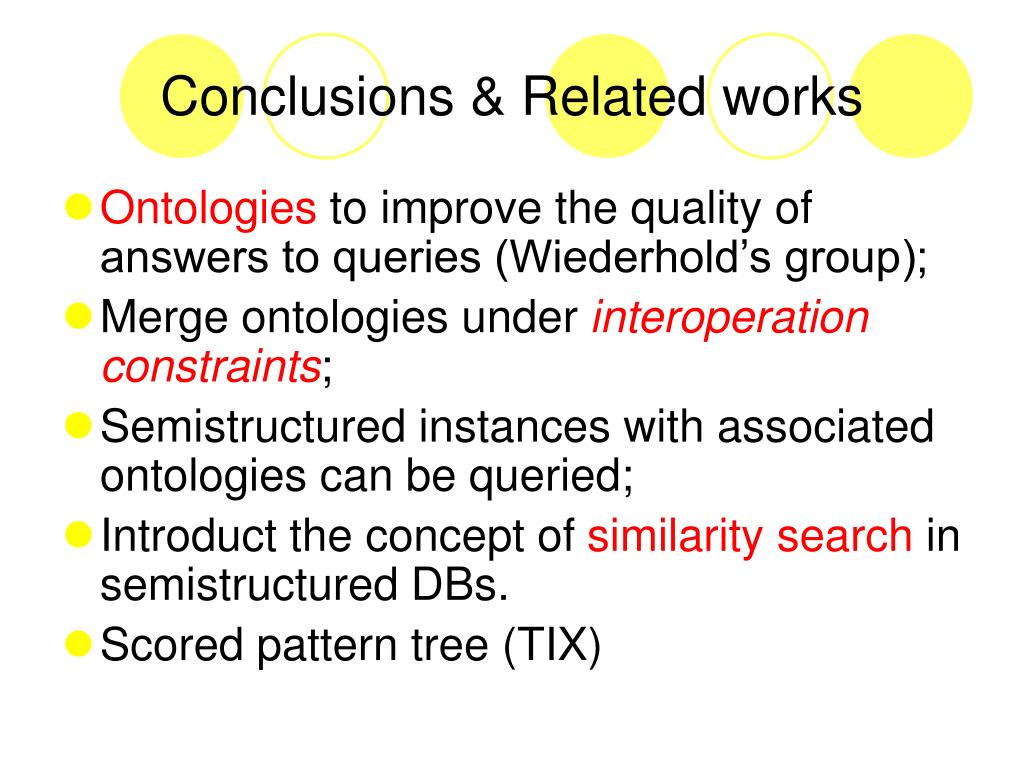 Conclusions & Related works

Ontologies to improve the quality of answers to queries (Wiederhold's group);

Merge ontologies under interoperation constraints;

Semistructured instances with associated ontologies can be queried;

Introduct the concept of similarity search in semistructured DBs.

Scored pattern tree (TIX)